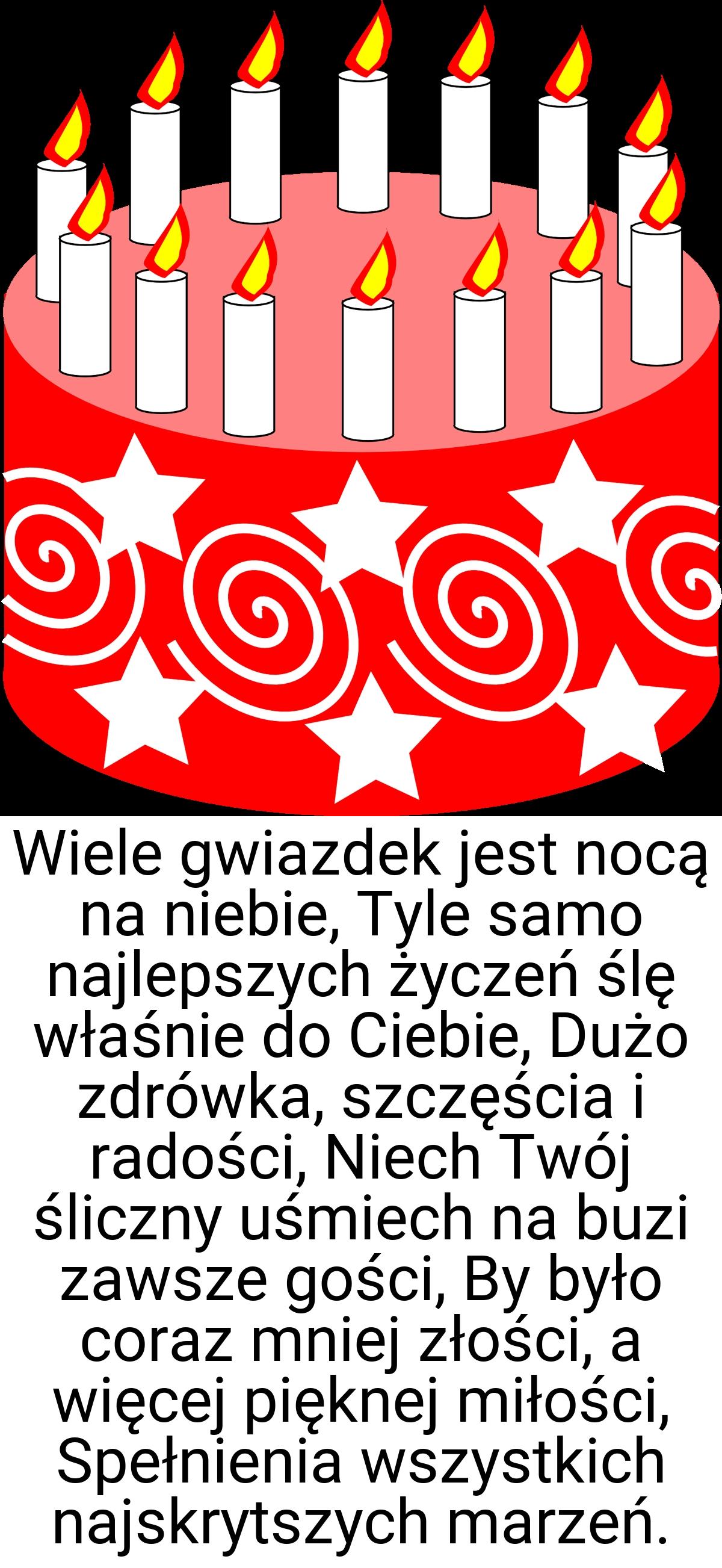 Wiele gwiazdek jest nocą na niebie, Tyle samo najlepszych życzeń ślę właśnie do Ciebie, Dużo zdrówka, szczęścia i radości, Niech Twój śliczny uśmiech na buzi zawsze gości, By było coraz mniej złości, a więcej pięknej miłości, Spełnienia wszystkich najskrytszych marzeń.